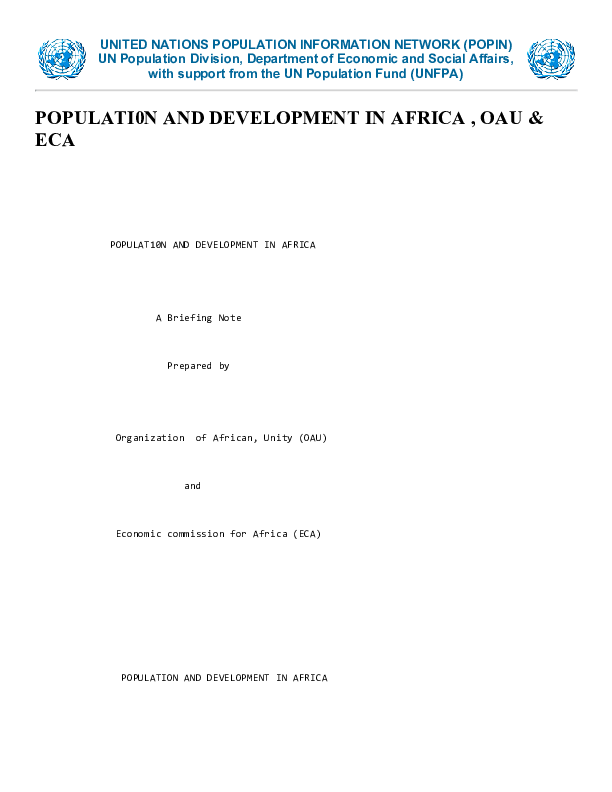 UNITED NATIONS POPULATION INFORMATION NETWORK (POPIN)
UN Population Division, Department of Economic and Social Affairs, with support from the UN Population Fund (UNFPA)

POPULATI0N AND DEVELOPMENT IN AFRICA , OAU & ECA

POPULAT10N AND DEVELOPMENT IN AFRICA

A Briefing Note

Prepared by

Organization of African, Unity (OAU)

and

Economic commission for Africa (ECA)

POPULATION AND DEVELOPMENT IN AFRICA